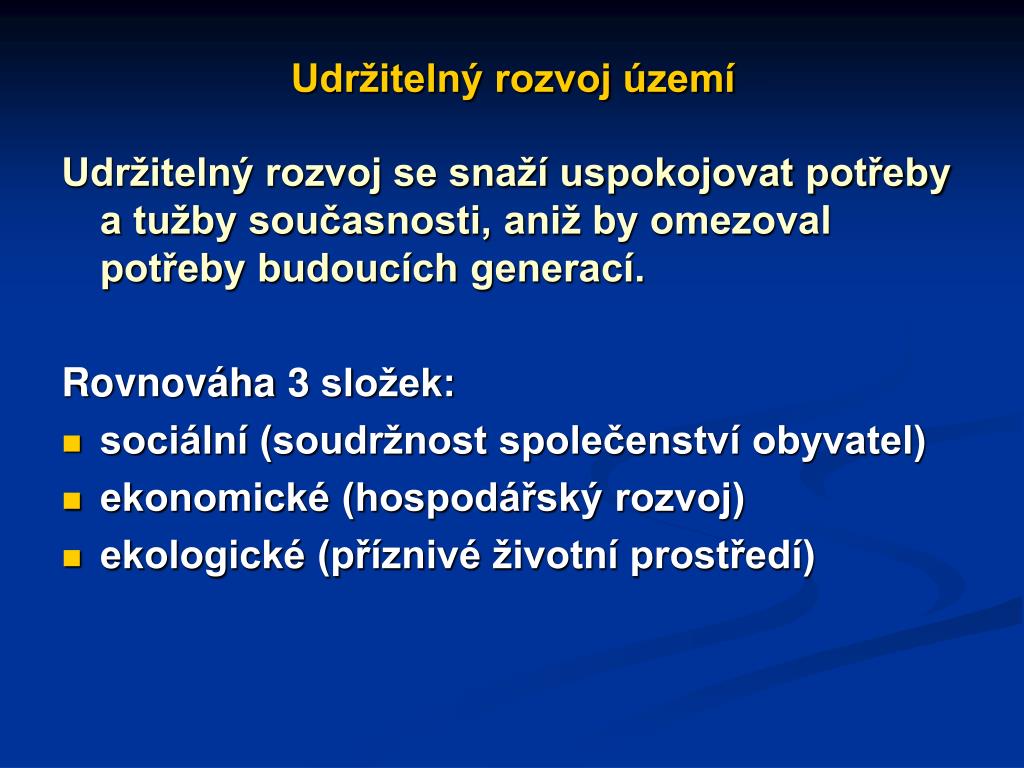 Udržitelný rozvoj území

Udržitelný rozvoj se snaží uspokojovat potřeby a tužby současnosti, aniž by omezoval potřeby budoucích generací.

Rovnováha 3 složek:
- sociální (soudržnost společenství obyvatel)
- ekonomické (hospodářský rozvoj)
- ekologické (příznivé životní prostředí)